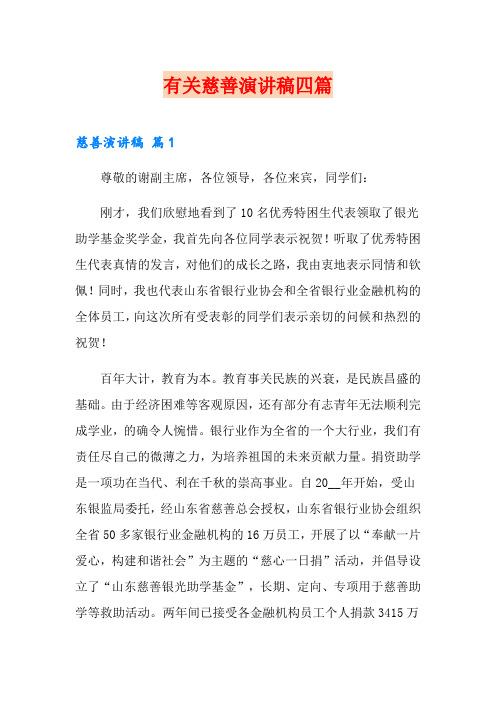 有关慈善演讲稿四篇

慈善演讲稿 篇1

尊敬的谢副主席，各位领导，各位来宾，同学们：

刚才，我们欣慰地看到了10名优秀特困生代表领取了银光助学基金奖学金，我首先向各位同学表示祝贺！听取了优秀特困生代表真情的发言，对他们的成长之路，我由衷地表示同情和钦佩！同时，我也代表山东省银行业协会和全省银行业金融机构的全体员工，向这次所有受表彰的同学们表示亲切的问候和热烈的祝贺！

百年大计，教育为本。教育事关民族的兴衰，是民族昌盛的基础。由于经济困难等客观原因，还有部分有志青年无法顺利完成学业，的确令人惋惜。银行业作为全省的一个大行业，我们有责任尽自己的微薄之力，为培养祖国的未来贡献力量。捐资助学是一项功在当代、利在千秋的崇高事业。自20__年开始，受山东银监局委托，经山东省慈善总会授权，山东省银行业协会组织全省50多家银行业金融机构的16万员工，开展了以“奉献一片爱心，构建和谐社会”为主题的“慈心一日捐”活动，并倡导设立了“山东慈善银光助学基金”，长期、定向、专项用于慈善助学等救助活动。两年间已接受各金融机构员工个人捐款3415万